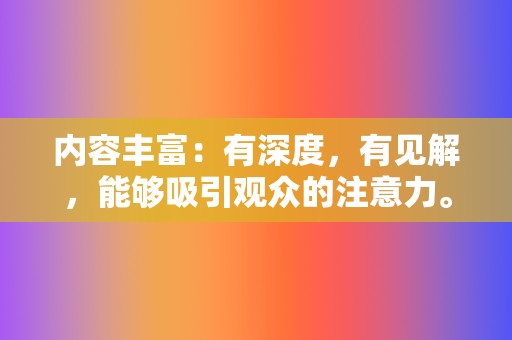 内容丰富：有深度，有见解，能够吸引观众的注意力。